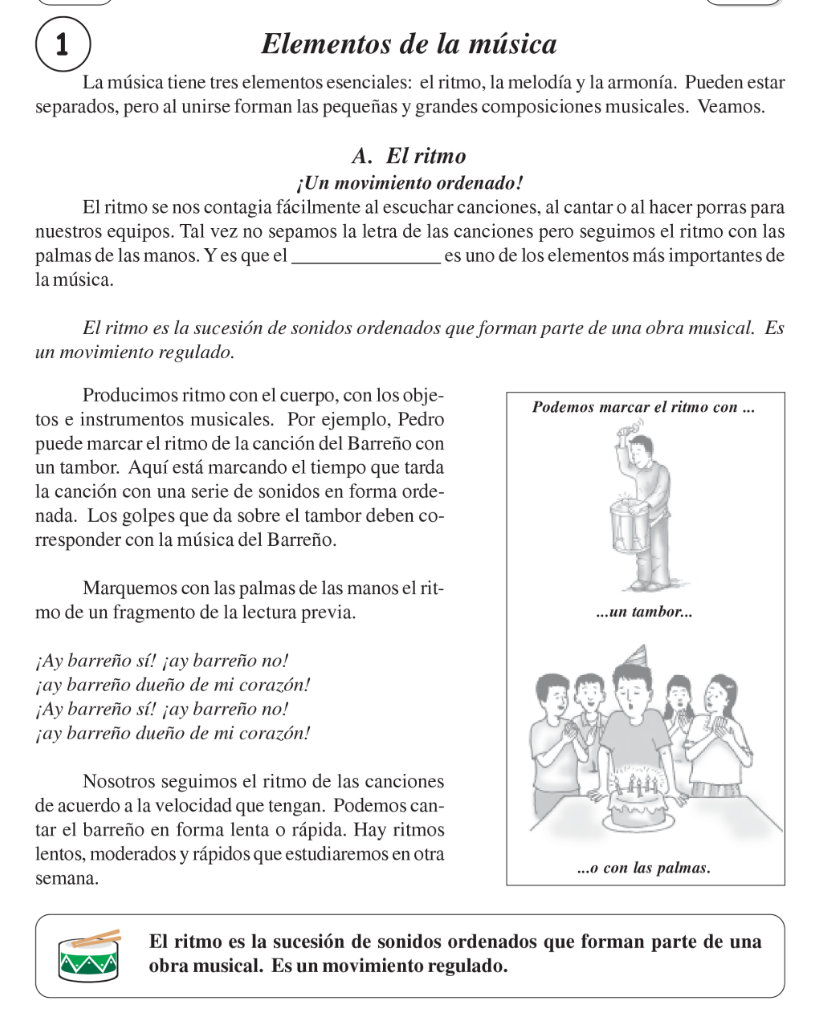 1

Elementos de la música

La música tiene tres elementos esenciales: el ritmo, la melodía y la armonía. Pueden estar separados, pero al unirse forman las pequeñas y grandes composiciones musicales. Veamos.

A. El ritmo

¡Un movimiento ordenado!

El ritmo se nos contagia fácilmente al escuchar canciones, al cantar o al hacer porras para nuestros equipos. Tal vez no sepamos la letra de las canciones pero seguimos el ritmo con las palmas de las manos. Y es que el _______________ es uno de los elementos más importantes de la música.

El ritmo es la sucesión de sonidos ordenados que forman parte de una obra musical. Es un movimiento regulado.

Producimos ritmo con el cuerpo, con los objetos e instrumentos musicales. Por ejemplo, Pedro puede marcar el ritmo de la canción del Barreño con un tambor. Aquí está marcando el tiempo que tarda la canción con una serie de sonidos en forma ordenada. Los golpes que da sobre el tambor deben corresponder con la música del Barreño.

Marquemos con las palmas de las manos el ritmo de un fragmento de la lectura previa.

¡Ay barreño sí! ¡ay barreño no!
¡ay barreño dueño de mi corazón!
¡Ay barreño sí! ¡ay barreño no!
¡ay barreño dueño de mi corazón!

Nosotros seguimos el ritmo de las canciones de acuerdo a la velocidad que tengan. Podemos cantar el barreño en forma lenta o rápida. Hay ritmos lentos, moderados y rápidos que estudiaremos en otra semana.

Podemos marcar el ritmo con ...

...un tambor...

...o con las palmas.

El ritmo es la sucesión de sonidos ordenados que forman parte de una obra musical. Es un movimiento regulado.